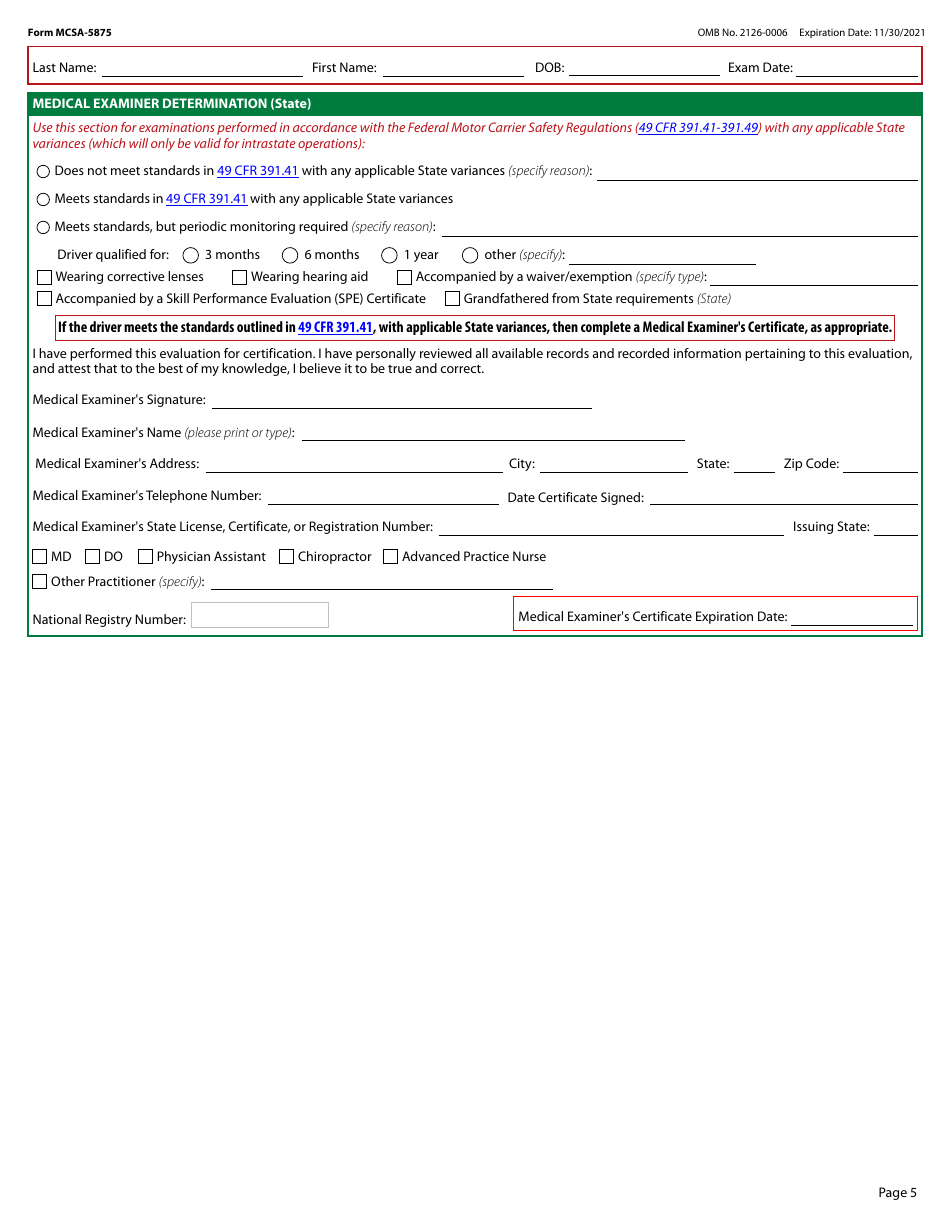 Form MCSA-5875

OMB No. 2126-0006 Expiration Date: 11/30/2021

Last Name: First Name: DOB: Exam Date:

MEDICAL EXAMINER DETERMINATION (State)

Use this section for examinations performed in accordance with the Federal Motor Carrier Safety Regulations (49 CFR 391.41-391.49) with any applicable State variances (which will only be valid for intrastate operations):

Does not meet standards in 49 CFR 391.41 with any applicable State variances (specify reason):

Meets standards in 49 CFR 391.41 with any applicable State variances

Meets standards, but periodic monitoring required (specify reason):

Driver qualified for: 3 months 6 months 1 year other (specify):

Wearing corrective lenses Wearing hearing aid Accompanied by a waiver/exemption (specify type):

Accompanied by a Skill Performance Evaluation (SPE) Certificate Grandfathered from State requirements (State)

If the driver meets the standards outlined in 49 CFR 391.41, with applicable State variances, then complete a Medical Examiner's Certificate, as appropriate.

I have performed this evaluation for certification. I have personally reviewed all available records and recorded information pertaining to this evaluation, and attest that to the best of my knowledge, I believe it to be true and correct.

Medical Examiner's Signature:

Medical Examiner's Name (please print or type):

Medical Examiner's Address: City: State: Zip Code:

Medical Examiner's Telephone Number: Date Certificate Signed:

Medical Examiner's State License, Certificate, or Registration Number: Issuing State:

MD DO Physician Assistant Chiropractor Advanced Practice Nurse

Other Practitioner (specify):

National Registry Number:

Medical Examiner's Certificate Expiration Date:

Page 5